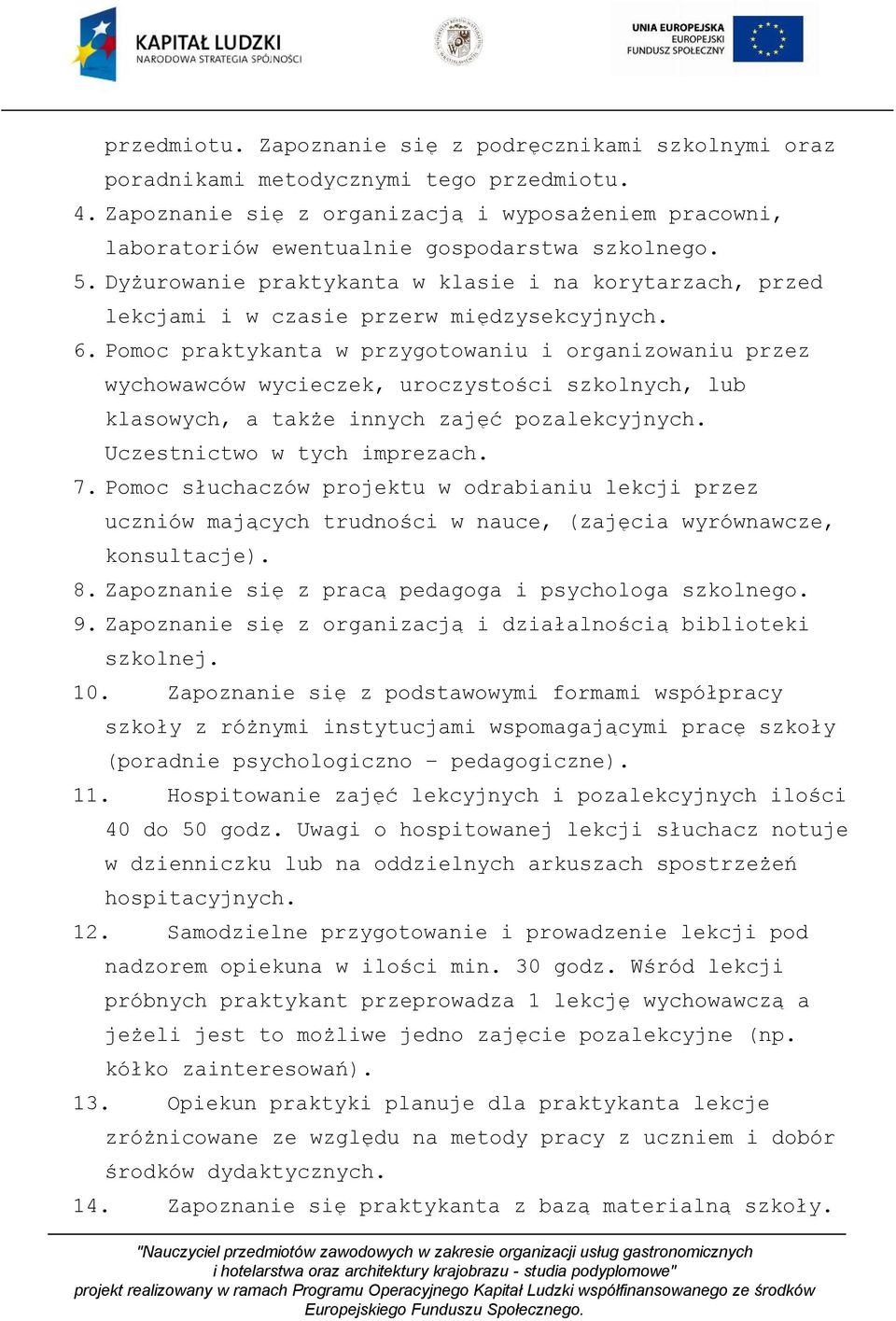 KAPITAŁ LUDZKI
NARODOWA STRATEGIA SPÓJNOŚCI

UNIA EUROPEJSKA
EUROPEJSKI
FUNDUSZ SPOŁECZNY

przedmiotu. Zapoznanie się z podręcznikami szkolnymi oraz poradnikami metodycznymi tego przedmiotu.

4. Zapoznanie się z organizacją i wyposażeniem pracowni, laboratoriów ewentualnie gospodarstwa szkolnego.

5. Dyżurowanie praktykanta w klasie i na korytarzach, przed lekcjami i w czasie przerw międzysekcyjnych.

6. Pomoc praktykanta w przygotowaniu i organizowaniu przez wychowawców wycieczek, uroczystości szkolnych, lub klasowych, a także innych zajęć pozalekcyjnych. Uczestnictwo w tych imprezach.

7. Pomoc słuchaczów projektu w odrabianiu lekcji przez uczniów mających trudności w nauce, (zajęcia wyrównawcze, konsultacje).

8. Zapoznanie się z pracą pedagoga i psychologa szkolnego.

9. Zapoznanie się z organizacją i działalnością biblioteki szkolnej.

10. Zapoznanie się z podstawowymi formami współpracy szkoły z różnymi instytucjami wspomagającymi pracę szkoły (poradnie psychologiczno – pedagogiczne).

11. Hospitowanie zajęć lekcyjnych i pozalekcyjnych ilości 40 do 50 godz. Uwagi o hospitowanej lekcji słuchacz notuje w dzienniczku lub na oddzielnych arkuszach spostrzeżeń hospitacyjnych.

12. Samodzielne przygotowanie i prowadzenie lekcji pod nadzorem opiekuna w ilości min. 30 godz. Wśród lekcji próbnych praktykant przeprowadza 1 lekcję wychowawczą a jeżeli jest to możliwe jedno zajęcie pozalekcyjne (np. kółko zainteresowań).

13. Opiekun praktyki planuje dla praktykanta lekcje zróżnicowane ze względu na metody pracy z uczniem i dobór środków dydaktycznych.

14. Zapoznanie się praktykanta z bazą materialną szkoły.

"Nauczyciel przedmiotów zawodowych w zakresie organizacji usług gastronomicznych i hotelarstwa oraz architektury krajobrazu - studia podyplomowe" projekt realizowany w ramach Programu Operacyjnego Kapitał Ludzki współfinansowanego ze środków Europejskiego Funduszu Społecznego.